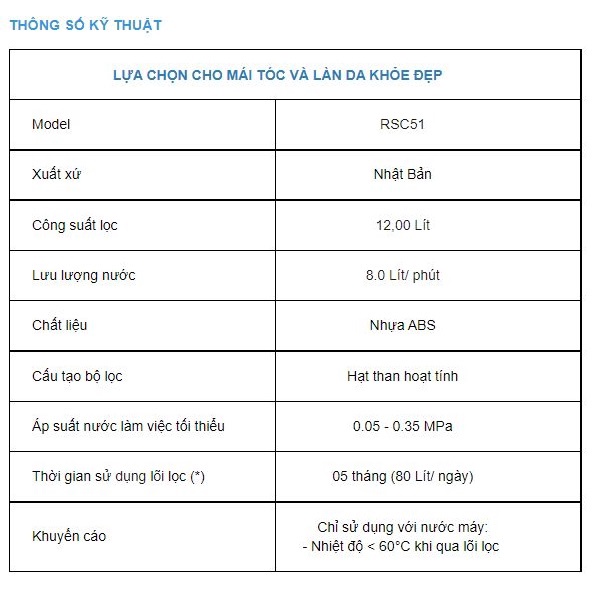 THÔNG SỐ KỸ THUẬT

| LỰA CHỌN CHO MÁI TÓC VÀ LÀN DA KHỎE ĐẸP | |
|---|---|
| Model | RSC51 |
| Xuất xứ | Nhật Bản |
| Công suất lọc | 12,00 Lít |
| Lưu lượng nước | 8.0 Lít/ phút |
| Chất liệu | Nhựa ABS |
| Cấu tạo bộ lọc | Hạt than hoạt tính |
| Áp suất nước làm việc tối thiểu | 0.05 - 0.35 MPa |
| Thời gian sử dụng lõi lọc (*) | 05 tháng (80 Lít/ ngày) |
| Khuyến cáo | Chỉ sử dụng với nước máy: - Nhiệt độ < 60°C khi qua lõi lọc |